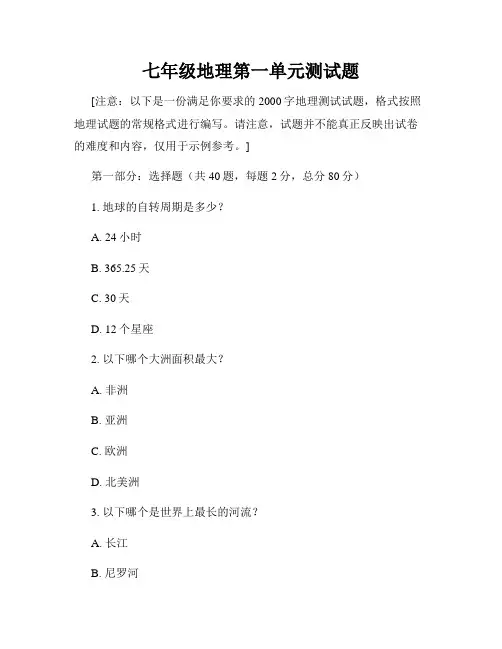 七年级地理第一单元测试题

[注意：以下是一份满足你要求的 2000 字地理测试试题，格式按照地理试题的常规格式进行编写。请注意，试题并不能真正反映出试卷的难度和内容，仅用于示例参考。]

第一部分：选择题（共 40 题，每题 2 分，总分 80 分）

1. 地球的自转周期是多少？

A. 24 小时

B. 365.25 天

C. 30 天

D. 12 个星座

2. 以下哪个大洲面积最大？

A. 非洲

B. 亚洲

C. 欧洲

D. 北美洲

3. 以下哪个是世界上最长的河流？

A. 长江

B. 尼罗河